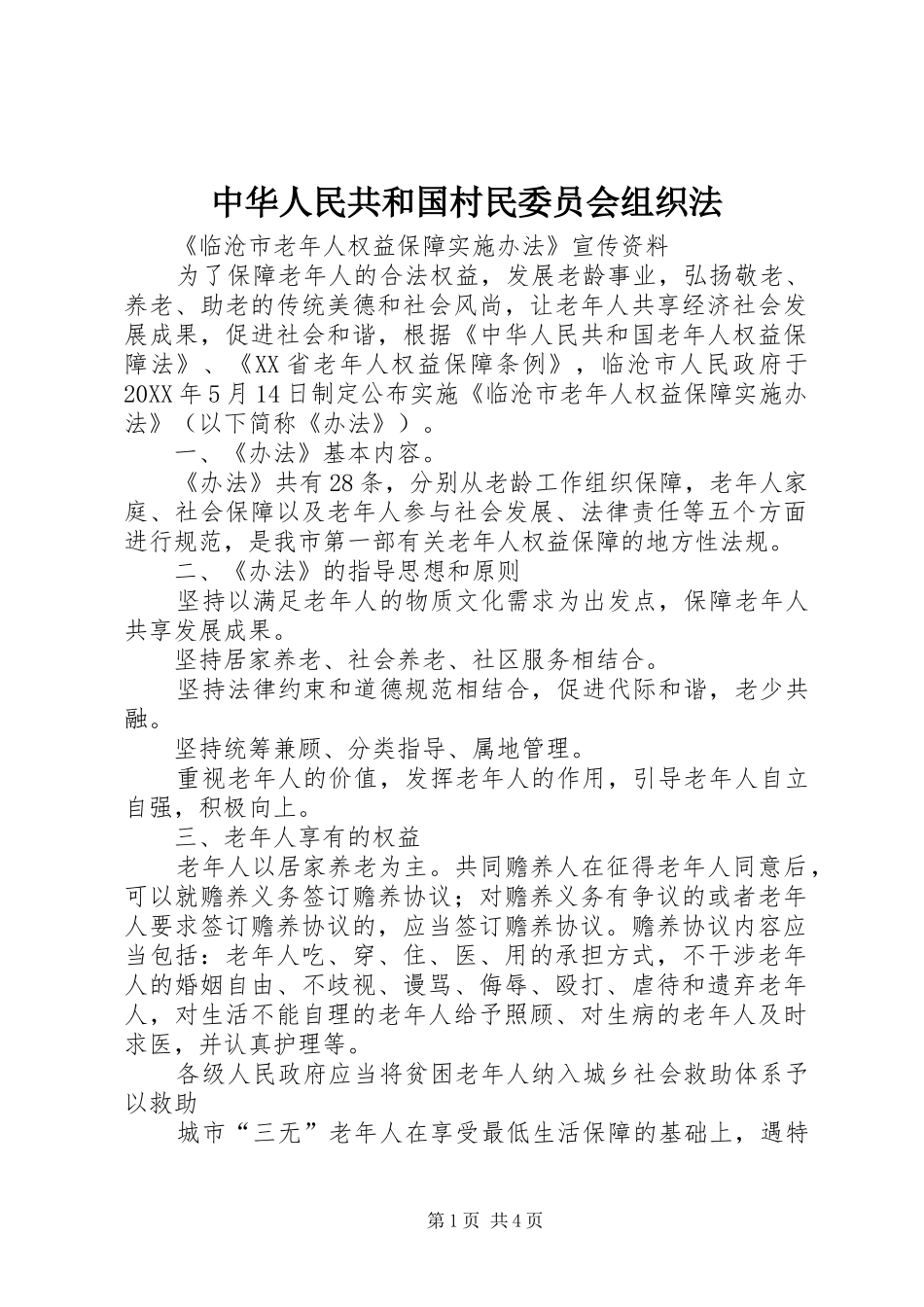 中华人民共和国村民委员会组织法

《临沧市老年人权益保障实施办法》宣传资料

为了保障老年人的合法权益，发展老龄事业，弘扬敬老、养老、助老的传统美德和社会风尚，让老年人共享经济社会发展成果，促进社会和谐，根据《中华人民共和国老年人权益保障法》、《XX省老年人权益保障条例》，临沧市人民政府于20XX年5月14日制定公布实施《临沧市老年人权益保障实施办法》（以下简称《办法》）。

一、《办法》基本内容。

《办法》共有28条，分别从老龄工作组织保障，老年人家庭、社会保障以及老年人参与社会发展、法律责任等五个方面进行规范，是我市第一部有关老年人权益保障的地方性法规。

二、《办法》的指导思想和原则

坚持以满足老年人的物质文化需求为出发点，保障老年人共享发展成果。

坚持居家养老、社会养老、社区服务相结合。

坚持法律约束和道德规范相结合，促进代际和谐，老少共融。

坚持统筹兼顾、分类指导、属地管理。

重视老年人的价值，发挥老年人的作用，引导老年人自立自强，积极向上。

三、老年人享有的权益

老年人以居家养老为主。共同赡养人在征得老年人同意后，可以就赡养义务签订赡养协议；对赡养义务有争议的或者老年人要求签订赡养协议的，应当签订赡养协议。赡养协议内容应当包括：老年人吃、穿、住、医、用的承担方式，不干涉老年人的婚姻自由、不歧视、谩骂、侮辱、殴打、虐待和遗弃老年人，对生活不能自理的老年人给予照顾、对生病的老年人及时求医，并认真护理等。

各级人民政府应当将贫困老年人纳入城乡社会救助体系予以救助

城市“三无”老年人在享受最低生活保障的基础上，遇特

第1页 共4页